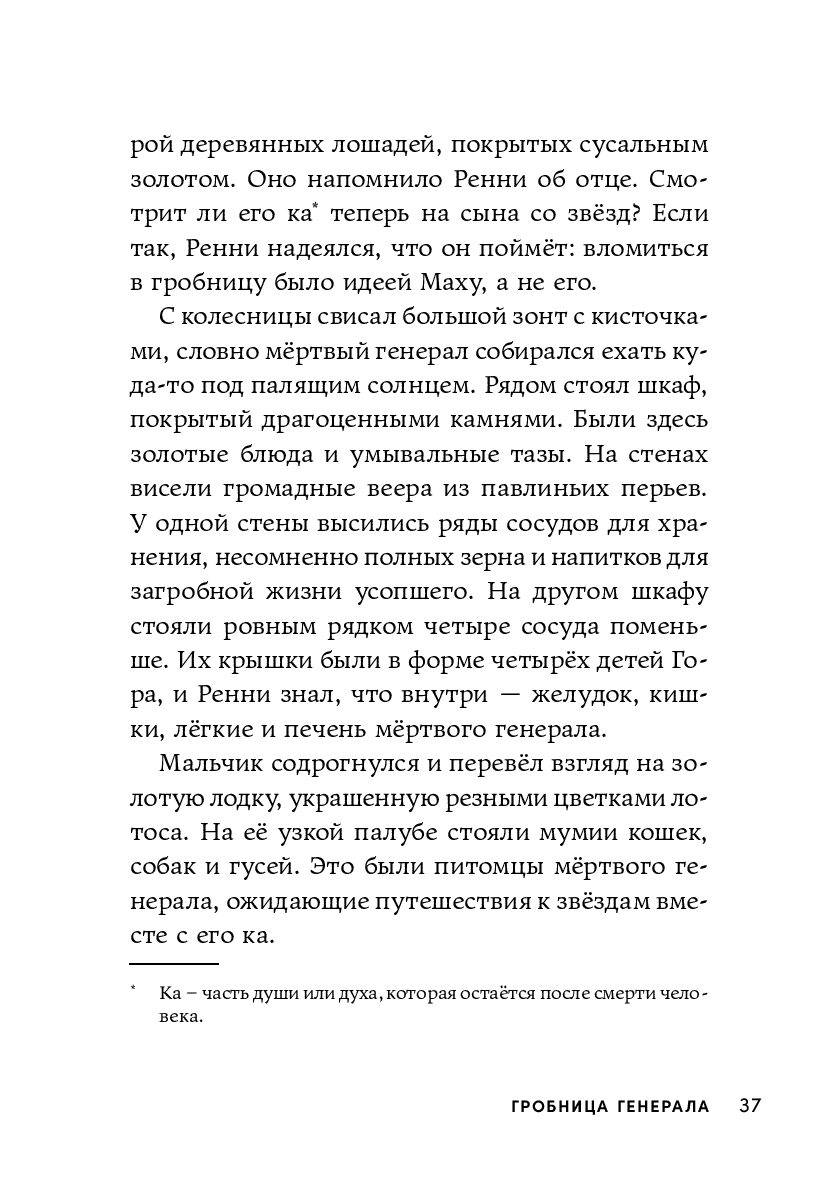 рой деревянных лошадей, покрытых сусальным золотом. Оно напомнило Ренни об отце. Смотрит ли его ка* теперь на сына со звёзд? Если так, Ренни надеялся, что он поймёт: вломиться в гробницу было идеей Маху, а не его.

С колесницы свисал большой зонт с кисточками, словно мёртвый генерал собирался ехать куда-то под палящим солнцем. Рядом стоял шкаф, покрытый драгоценными камнями. Были здесь золотые блюда и умывальные тазы. На стенах висели громадные веера из павлиньих перьев. У одной стены высились ряды сосудов для хранения, несомненно полных зерна и напитков для загробной жизни усопшего. На другом шкафу стояли ровным рядком четыре сосуда поменьше. Их крышки были в форме четырёх детей Гора, и Ренни знал, что внутри — желудок, кишки, лёгкие и печень мёртвого генерала.

Мальчик содрогнулся и перевёл взгляд на золотую лодку, украшенную резными цветками лотоса. На её узкой палубе стояли мумии кошек, собак и гусей. Это были питомцы мёртвого генерала, ожидающие путешествия к звёздам вместе с его ка.

* Ка – часть души или духа, которая остаётся после смерти человека.

ГРОБНИЦА ГЕНЕРАЛА 37